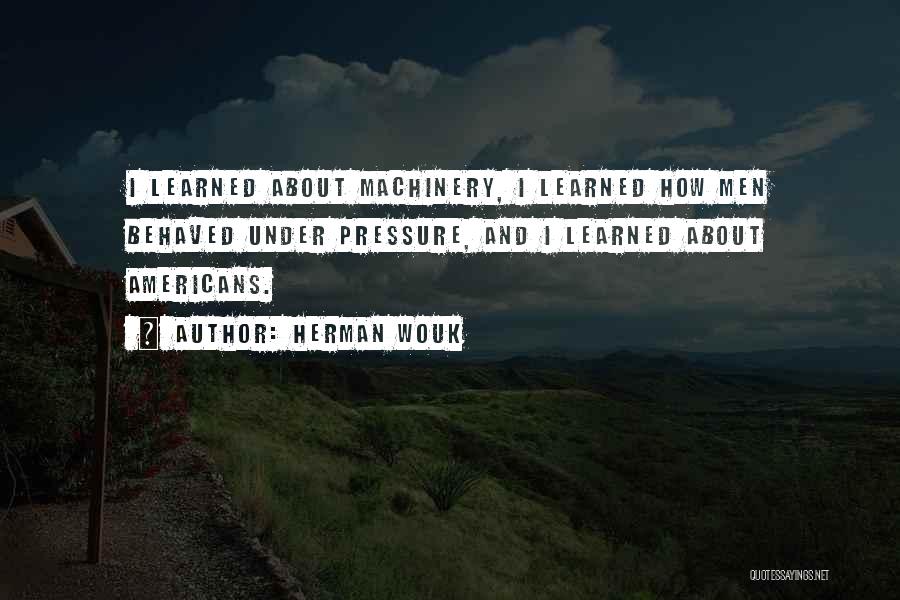 I LEARNED ABOUT MACHINERY, I LEARNED HOW MEN BEHAVED UNDER PRESSURE, AND I LEARNED ABOUT AMERICANS.

AUTHOR: HERMAN WOUK

QUOTESSAYINGS.NET